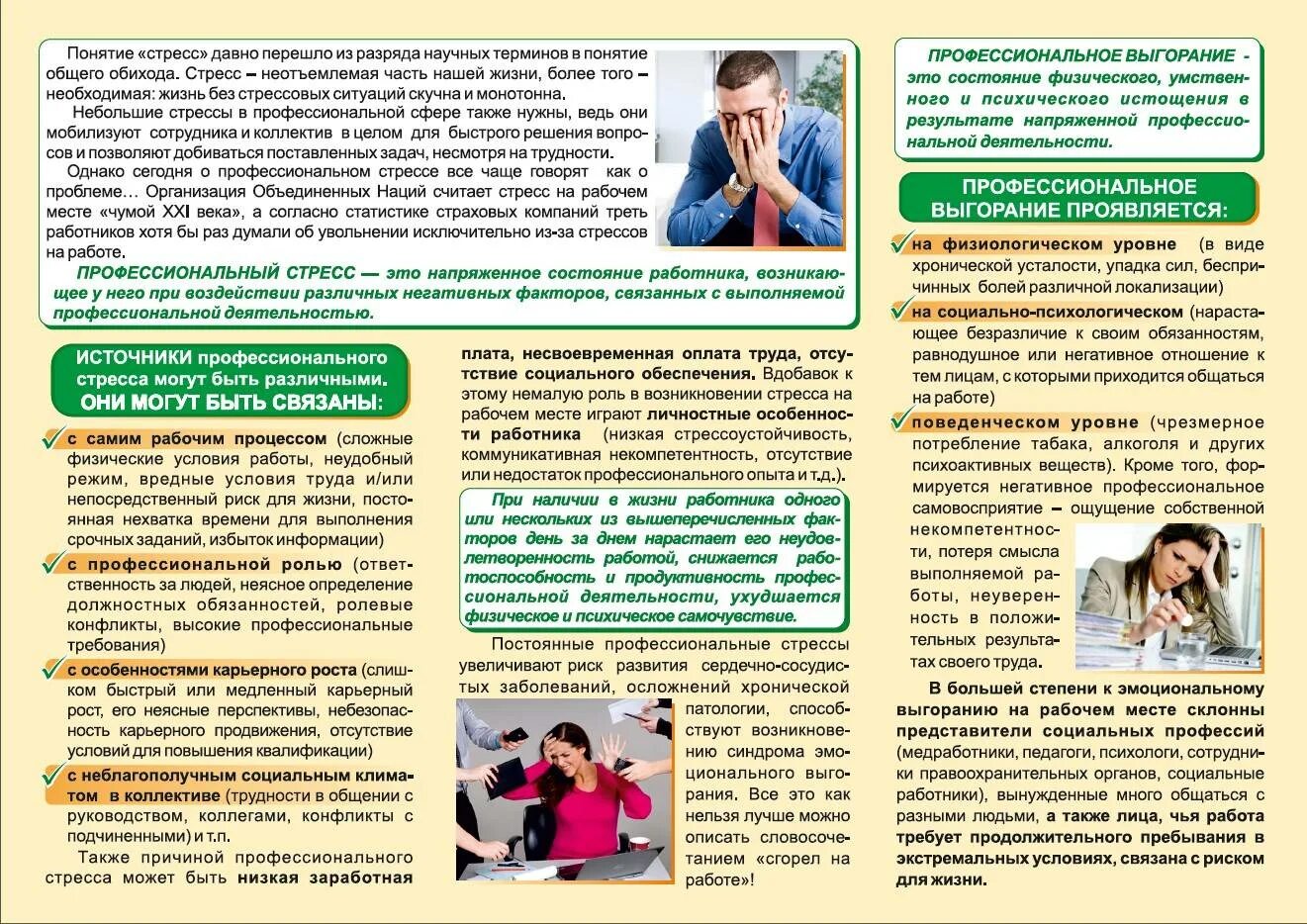 Понятие «стресс» давно перешло из разряда научных терминов в понятие общего обихода. Стресс – неотъемлемая часть нашей жизни, более того – необходимая: жизнь без стрессовых ситуаций скучна и монотонна.

Небольшие стрессы в профессиональной сфере также нужны, ведь они мобилизуют сотрудника и коллектив в целом для быстрого решения вопросов и позволяют добиваться поставленных задач, несмотря на трудности.

Однако сегодня о профессиональном стрессе все чаще говорят как о проблеме… Организация Объединенных Наций считает стресс на рабочем месте «чумой XXI века», а согласно статистике страховых компаний треть работников хотя бы раз думали об увольнении исключительно из-за стрессов на работе.

ПРОФЕССИОНАЛЬНЫЙ СТРЕСС — это напряженное состояние работника, возникающее у него при воздействии различных негативных факторов, связанных с выполняемой профессиональной деятельностью.

ИСТОЧНИКИ профессионального стресса могут быть различными. ОНИ МОГУТ БЫТЬ СВЯЗАНЫ:

с самим рабочим процессом (сложные физические условия работы, неудобный режим, вредные условия труда и/или непосредственный риск для жизни, постоянная нехватка времени для выполнения срочных заданий, избыток информации)

с профессиональной ролью (ответственность за людей, неясное определение должностных обязанностей, ролевые конфликты, высокие профессиональные требования)

с особенностями карьерного роста (слишком быстрый или медленный карьерный рост, его неясные перспективы, небезопасность карьерного продвижения, отсутствие условий для повышения квалификации)

с неблагополучным социальным климатом в коллективе (трудности в общении с руководством, коллегами, конфликты с подчиненными) и т.п.

Также причиной профессионального стресса может быть низкая заработная плата, несвоевременная оплата труда, отсутствие социального обеспечения. Вдобавок к этому немалую роль в возникновении стресса на рабочем месте играют личностные особенности работника (низкая стрессоустойчивость, коммуникативная некомпетентность, отсутствие или недостаток профессионального опыта и т.д.).

При наличии в жизни работника одного или нескольких из вышеперечисленных факторов день за днем нарастает его неудовлетворенность работой, снижается работоспособность и продуктивность профессиональной деятельности, ухудшается физическое и психическое самочувствие.

Постоянные профессиональные стрессы увеличивают риск развития сердечно-сосудистых заболеваний, осложнений хронической патологии, способствуют возникновению синдрома эмоционального выгорания. Все это как нельзя лучше можно описать словосочетанием «сгорел на работе»!

ПРОФЕССИОНАЛЬНОЕ ВЫГОРАНИЕ - это состояние физического, умственного и психического истощения в результате напряженной профессиональной деятельности.

ПРОФЕССИОНАЛЬНОЕ ВЫГОРАНИЕ ПРОЯВЛЯЕТСЯ:

на физиологическом уровне (в виде хронической усталости, упадка сил, беспричинных болей различной локализации)

на социально-психологическом (нарастающее безразличие к своим обязанностям, равнодушное или негативное отношение к тем лицам, с которыми приходится общаться на работе)

поведенческом уровне (чрезмерное потребление табака, алкоголя и других психоактивных веществ). Кроме того, формируется негативное профессиональное самовосприятие – ощущение собственной некомпетентности, потеря смысла выполняемой работы, неуверенность в положительных результатах своего труда.

В большей степени к эмоциональному выгоранию на рабочем месте склонны представители социальных профессий (медработники, педагоги, психологи, сотрудники правоохранительных органов, социальные работники), вынужденные много общаться с разными людьми, а также лица, чья работа требует продолжительного пребывания в экстремальных условиях, связана с риском для жизни.